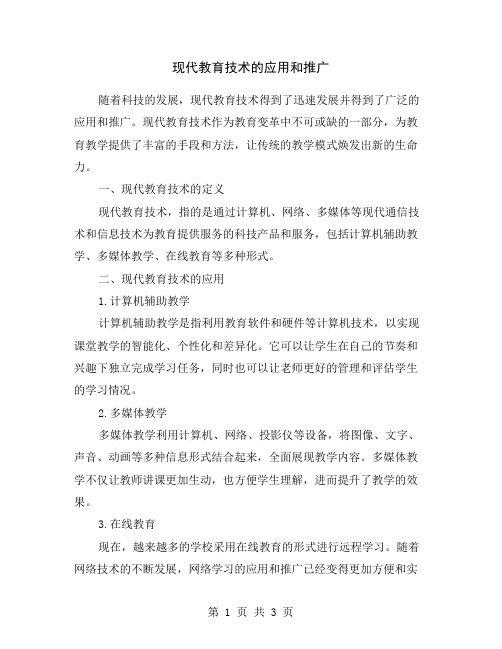 现代教育技术的应用和推广

随着科技的发展，现代教育技术得到了迅速发展并得到了广泛的应用和推广。现代教育技术作为教育变革中不可或缺的一部分，为教育教学提供了丰富的手段和方法，让传统的教学模式焕发出新的生命力。

一、现代教育技术的定义

现代教育技术，指的是通过计算机、网络、多媒体等现代通信技术和信息技术为教育提供服务的科技产品和服务，包括计算机辅助教学、多媒体教学、在线教育等多种形式。

二、现代教育技术的应用

1.计算机辅助教学

计算机辅助教学是指利用教育软件和硬件等计算机技术，以实现课堂教学的智能化、个性化和差异化。它可以让学生在自己的节奏和兴趣下独立完成学习任务，同时也可以让老师更好的管理和评估学生的学习情况。

2.多媒体教学

多媒体教学利用计算机、网络、投影仪等设备，将图像、文字、声音、动画等多种信息形式结合起来，全面展现教学内容。多媒体教学不仅让教师讲课更加生动，也方便学生理解，进而提升了教学的效果。

3.在线教育

现在，越来越多的学校采用在线教育的形式进行远程学习。随着网络技术的不断发展，网络学习的应用和推广已经变得更加方便和实

第 1 页 共 3 页